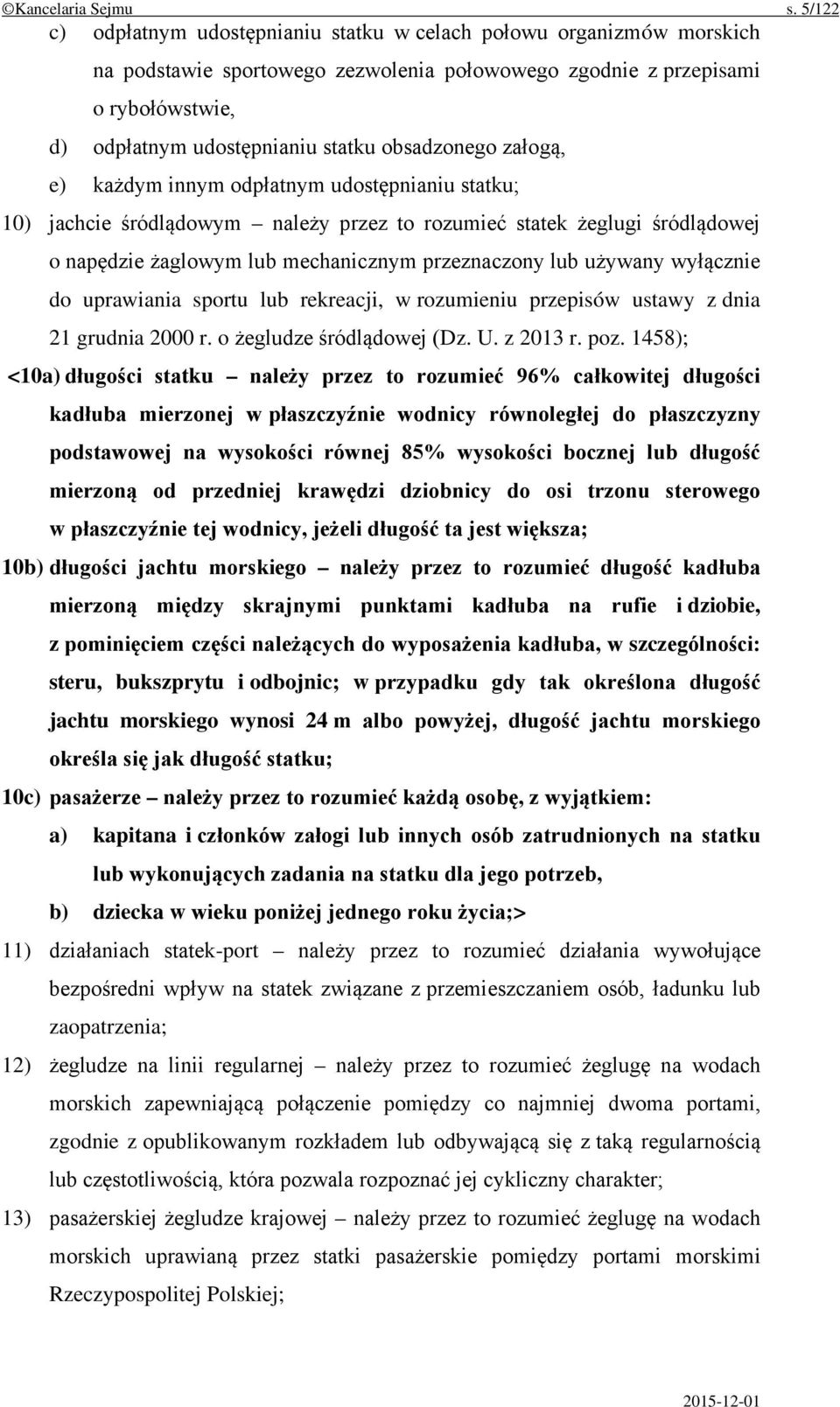 ©Kancelaria Sejmu s. 5/122

c) odpłatnym udostępnianiu statku w celach połowu organizmów morskich na podstawie sportowego zezwolenia połowowego zgodnie z przepisami o rybołówstwie,

d) odpłatnym udostępnianiu statku obsadzonego załogą,

e) każdym innym odpłatnym udostępnianiu statku;

10) jachcie śródlądowym – należy przez to rozumieć statek żeglugi śródlądowej o napędzie żaglowym lub mechanicznym przeznaczony lub używany wyłącznie do uprawiania sportu lub rekreacji, w rozumieniu przepisów ustawy z dnia 21 grudnia 2000 r. o żegludze śródlądowej (Dz. U. z 2013 r. poz. 1458);

<10a) długości statku – należy przez to rozumieć 96% całkowitej długości kadłuba mierzonej w płaszczyźnie wodnicy równoległej do płaszczyzny podstawowej na wysokości równej 85% wysokości bocznej lub długość mierzoną od przedniej krawędzi dziobnicy do osi trzonu sterowego w płaszczyźnie tej wodnicy, jeżeli długość ta jest większa;

10b) długości jachtu morskiego – należy przez to rozumieć długość kadłuba mierzoną między skrajnymi punktami kadłuba na rufie i dziobie, z pominięciem części należących do wyposażenia kadłuba, w szczególności: steru, bukszprytu i odbojnic; w przypadku gdy tak określona długość jachtu morskiego wynosi 24 m albo powyżej, długość jachtu morskiego określa się jak długość statku;

10c) pasażerze – należy przez to rozumieć każdą osobę, z wyjątkiem:

a) kapitana i członków załogi lub innych osób zatrudnionych na statku lub wykonujących zadania na statku dla jego potrzeb,

b) dziecka w wieku poniżej jednego roku życia;>

11) działaniach statek-port – należy przez to rozumieć działania wywołujące bezpośredni wpływ na statek związane z przemieszczaniem osób, ładunku lub zaopatrzenia;

12) żegludze na linii regularnej – należy przez to rozumieć żeglugę na wodach morskich zapewniającą połączenie pomiędzy co najmniej dwoma portami, zgodnie z opublikowanym rozkładem lub odbywającą się z taką regularnością lub częstotliwością, która pozwala rozpoznać jej cykliczny charakter;

13) pasażerskiej żegludze krajowej – należy przez to rozumieć żeglugę na wodach morskich uprawianą przez statki pasażerskie pomiędzy portami morskimi Rzeczypospolitej Polskiej;

2015-12-01